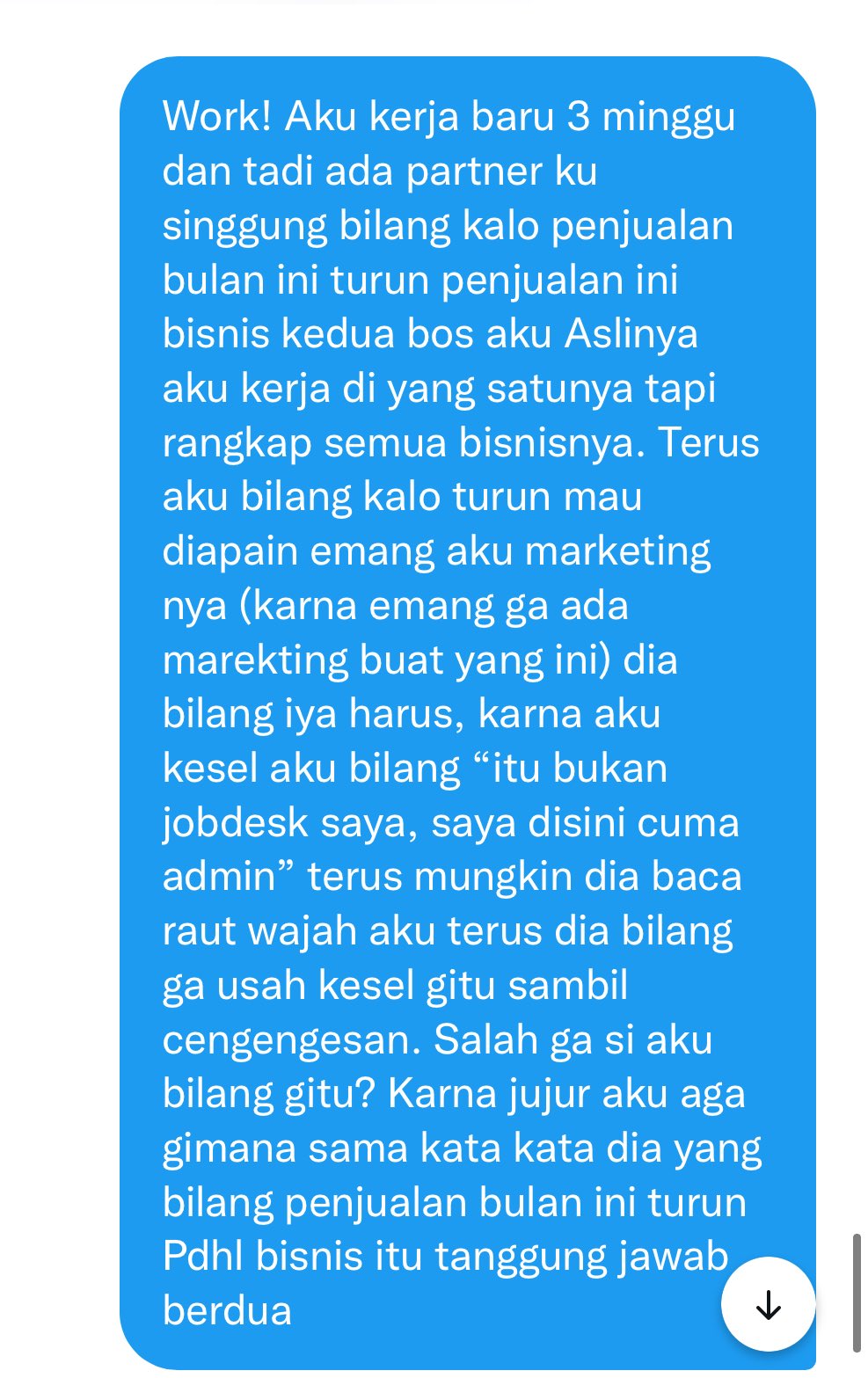 Work! Aku kerja baru 3 minggu dan tadi ada partner ku singgung bilang kalo penjualan bulan ini turun penjualan ini bisnis kedua bos aku Aslinya aku kerja di yang satunya tapi rangkap semua bisnisnya. Terus aku bilang kalo turun mau diapain emang aku marketing nya (karna emang ga ada marekting buat yang ini) dia bilang iya harus, karna aku kesel aku bilang “itu bukan jobdesk saya, saya disini cuma admin” terus mungkin dia baca raut wajah aku terus dia bilang ga usah kesel gitu sambil cengengesan. Salah ga si aku bilang gitu? Karna jujur aku aga gimana sama kata kata dia yang bilang penjualan bulan ini turun Pdhl bisnis itu tanggung jawab berdua